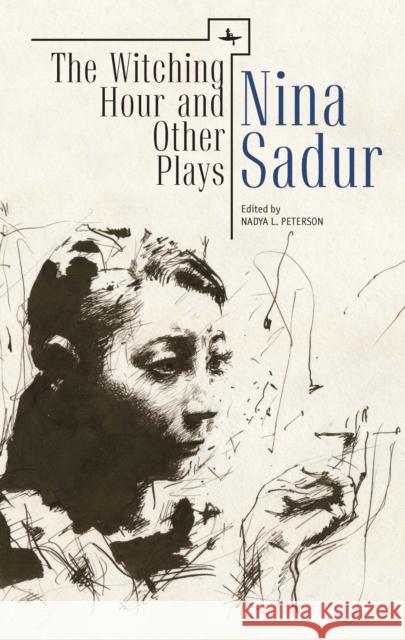 The Witching Hour and Other Plays

Nina Sadur

Edited by
NADYA L. PETERSON